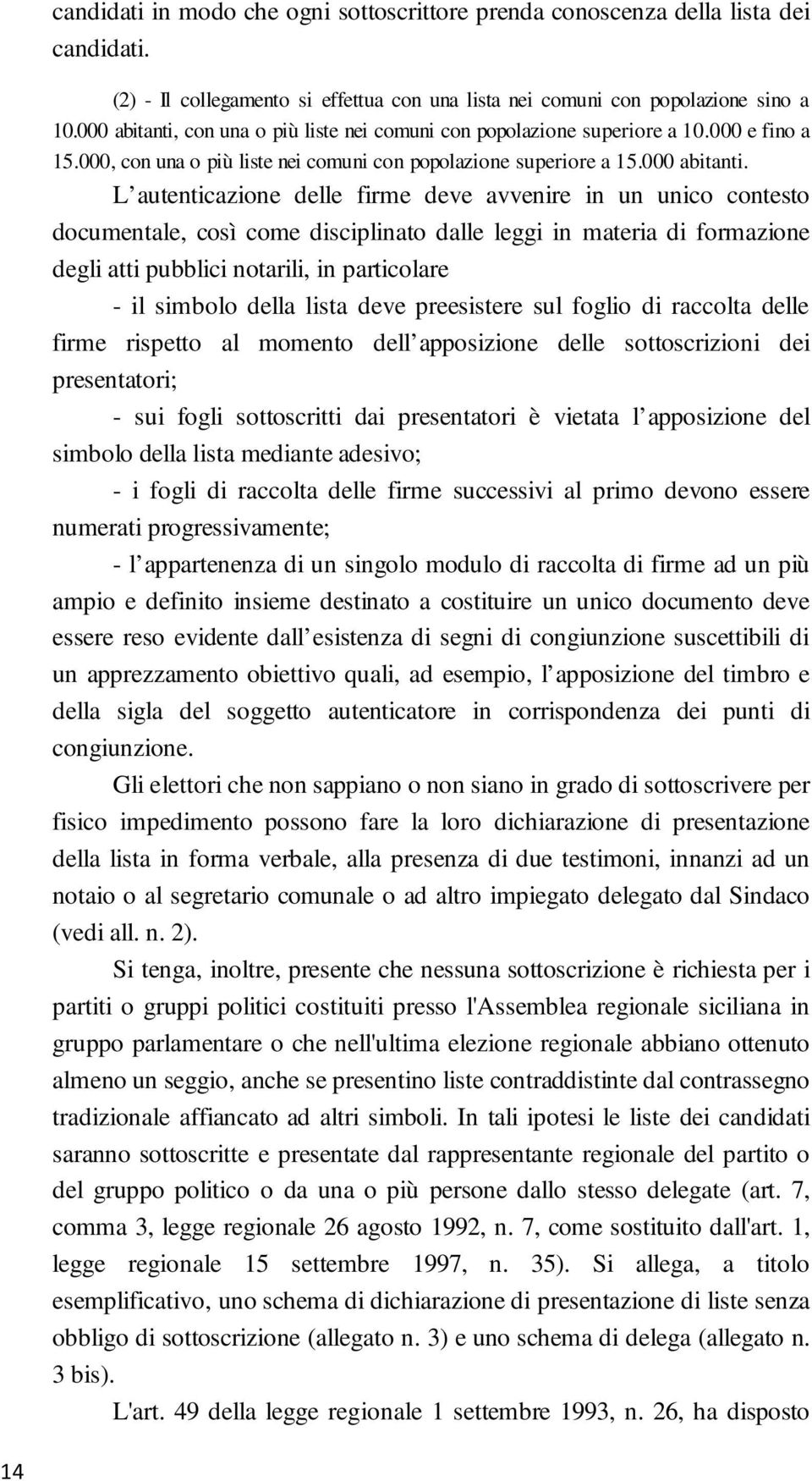 candidati in modo che ogni sottoscrittore prenda conoscenza della lista dei candidati.

(2) - Il collegamento si effettua con una lista nei comuni con popolazione sino a 10.000 abitanti, con una o più liste nei comuni con popolazione superiore a 10.000 e fino a 15.000, con una o più liste nei comuni con popolazione superiore a 15.000 abitanti.

L autenticazione delle firme deve avvenire in un unico contesto documentale, così come disciplinato dalle leggi in materia di formazione degli atti pubblici notarili, in particolare

- il simbolo della lista deve preesistere sul foglio di raccolta delle firme rispetto al momento dell apposizione delle sottoscrizioni dei presentatori;

- sui fogli sottoscritti dai presentatori è vietata l apposizione del simbolo della lista mediante adesivo;

- i fogli di raccolta delle firme successivi al primo devono essere numerati progressivamente;

- l appartenenza di un singolo modulo di raccolta di firme ad un più ampio e definito insieme destinato a costituire un unico documento deve essere reso evidente dall esistenza di segni di congiunzione suscettibili di un apprezzamento obiettivo quali, ad esempio, l apposizione del timbro e della sigla del soggetto autenticatore in corrispondenza dei punti di congiunzione.

Gli elettori che non sappiano o non siano in grado di sottoscrivere per fisico impedimento possono fare la loro dichiarazione di presentazione della lista in forma verbale, alla presenza di due testimoni, innanzi ad un notaio o al segretario comunale o ad altro impiegato delegato dal Sindaco (vedi all. n. 2).

Si tenga, inoltre, presente che nessuna sottoscrizione è richiesta per i partiti o gruppi politici costituiti presso l'Assemblea regionale siciliana in gruppo parlamentare o che nell'ultima elezione regionale abbiano ottenuto almeno un seggio, anche se presentino liste contraddistinte dal contrassegno tradizionale affiancato ad altri simboli. In tali ipotesi le liste dei candidati saranno sottoscritte e presentate dal rappresentante regionale del partito o del gruppo politico o da una o più persone dallo stesso delegate (art. 7, comma 3, legge regionale 26 agosto 1992, n. 7, come sostituito dall'art. 1, legge regionale 15 settembre 1997, n. 35). Si allega, a titolo esemplificativo, uno schema di dichiarazione di presentazione di liste senza obbligo di sottoscrizione (allegato n. 3) e uno schema di delega (allegato n. 3 bis).

L'art. 49 della legge regionale 1 settembre 1993, n. 26, ha disposto

14